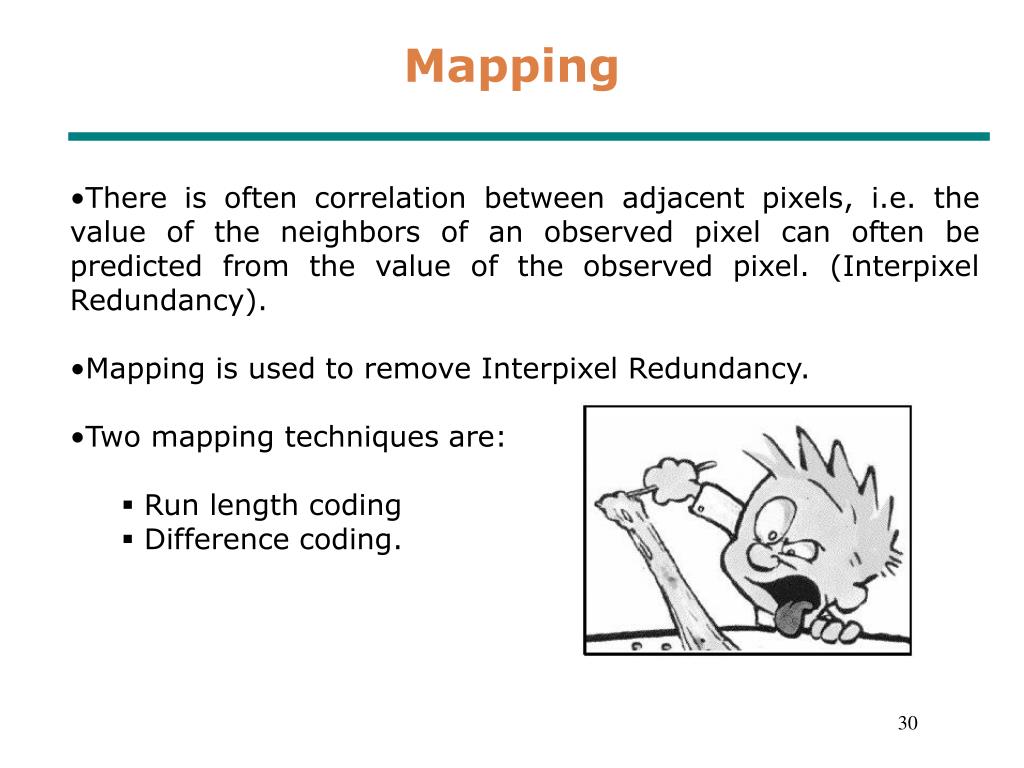 Mapping

•There is often correlation between adjacent pixels, i.e. the value of the neighbors of an observed pixel can often be predicted from the value of the observed pixel. (Interpixel Redundancy).

•Mapping is used to remove Interpixel Redundancy.

•Two mapping techniques are:

▪ Run length coding
▪ Difference coding.

30